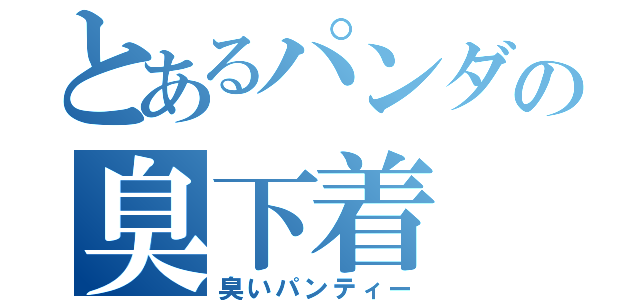 とあるパンダの
臭下着
臭いパンティー